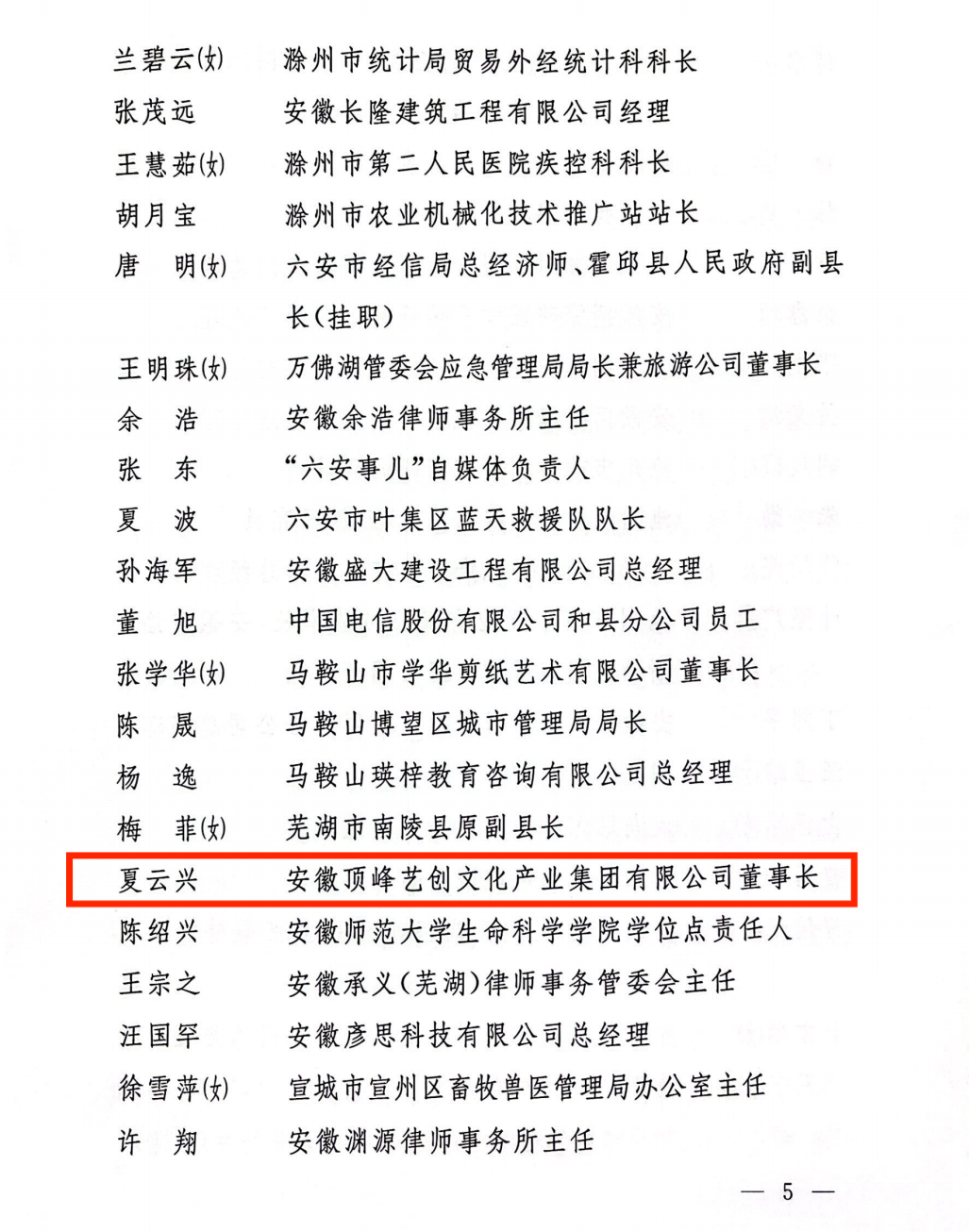 兰碧云(女)　滁州市统计局贸易外经统计科科长
张茂远　安徽长隆建筑工程有限公司经理
王慧茹(女)　滁州市第二人民医院疾控科科长
胡月宝　滁州市农业机械化技术推广站站长
唐　明(女)　六安市经信局总经济师、霍邱县人民政府副县长(挂职)
王明珠(女)　万佛湖管委会应急管理局局长兼旅游公司董事长
余　浩　安徽余浩律师事务所主任
张　东　“六安事儿”自媒体负责人
夏　波　六安市叶集区蓝天救援队队长
孙海军　安徽盛大建设工程有限公司总经理
董　旭　中国电信股份有限公司和县分公司员工
张学华(女)　马鞍山市学华剪纸艺术有限公司董事长
陈　晟　马鞍山博望区城市管理局局长
杨　逸　马鞍山瑛梓教育咨询有限公司总经理
梅　菲(女)　芜湖市南陵县原副县长
夏云兴　安徽顶峰艺创文化产业集团有限公司董事长
陈绍兴　安徽师范大学生命科学学院学位点责任人
王宗之　安徽承义(芜湖)律师事务管委会主任
汪国罕　安徽彦思科技有限公司总经理
徐雪萍(女)　宣城市宣州区畜牧兽医管理局办公室主任
许　翔　安徽渊源律师事务所主任

— 5 —